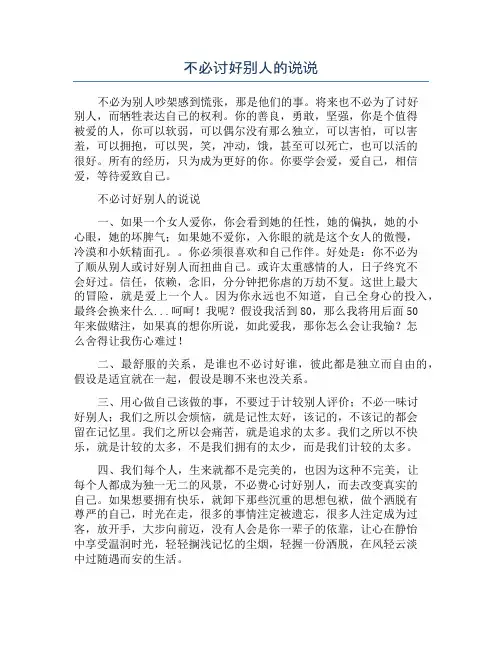 不必讨好别人的说说

不必为别人吵架感到慌张，那是他们的事。将来也不必为了讨好别人，而牺牲表达自己的权利。你的善良，勇敢，坚强，你是个值得被爱的人，你可以软弱，可以偶尔没有那么独立，可以害怕，可以害羞，可以拥抱，可以哭，笑，冲动，饿，甚至可以死亡，也可以活的很好。所有的经历，只为成为更好的你。你要学会爱，爱自己，相信爱，等待爱致自己。

不必讨好别人的说说

一、如果一个女人爱你，你会看到她的任性，她的偏执，她的小心眼，她的坏脾气；如果她不爱你，入你眼的就是这个女人的傲慢，冷漠和小妖精面孔。。你必须很喜欢和自己作伴。好处是：你不必为了顺从别人或讨好别人而扭曲自己。或许太重感情的人，日子终究不会好过。信任，依赖，念旧，分分钟把你虐的万劫不复。这世上最大的冒险，就是爱上一个人。因为你永远也不知道，自己全身心的投入，最终会换来什么...呵呵！我呢？假设我活到80，那么我将用后面50年来做赌注，如果真的想你所说，如此爱我，那你怎么会让我输？怎么舍得让我伤心难过！

二、最舒服的关系，是谁也不必讨好谁，彼此都是独立而自由的，假设是适宜就在一起，假设是聊不来也没关系。

三、用心做自己该做的事，不要过于计较别人评价；不必一味讨好别人；我们之所以会烦恼，就是记性太好，该记的，不该记的都会留在记忆里。我们之所以会痛苦，就是追求的太多。我们之所以不快乐，就是计较的太多，不是我们拥有的太少，而是我们计较的太多。

四、我们每个人，生来就都不是完美的，也因为这种不完美，让每个人都成为独一无二的风景，不必费心讨好别人，而去改变真实的自己。如果想要拥有快乐，就卸下那些沉重的思想包袱，做个洒脱有尊严的自己，时光在走，很多的事情注定被遗忘，很多人注定成为过客，放开手，大步向前迈，没有人会是你一辈子的依靠，让心在静怡中享受温润时光，轻轻搁浅记忆的尘烟，轻握一份洒脱，在风轻云淡中过随遇而安的生活。